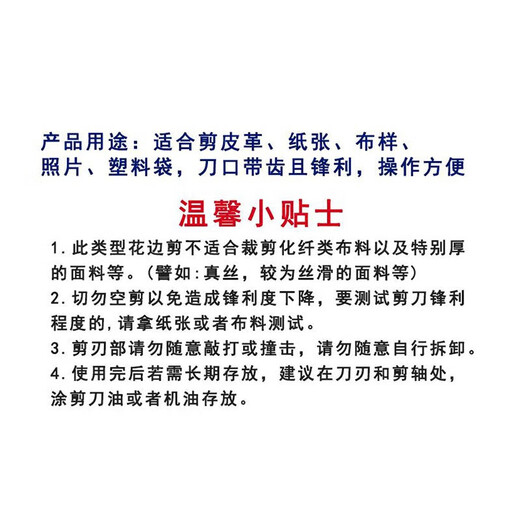 产品用途：适合剪皮革、纸张、布样、照片、塑料袋，刀口带齿且锋利，操作方便

温馨小贴士

1. 此类型花边剪不适合裁剪化纤类布料以及特别厚的面料等。（譬如：真丝，较为丝滑的面料等）
2. 切勿空剪以免造成锋利度下降，要测试剪刀锋利程度的，请拿纸张或者布料测试。
3. 剪刃部请勿随意敲打或撞击，请勿随意自行拆卸。
4. 使用完后若需长期存放，建议在刀刃和剪轴处，涂剪刀油或者机油存放。